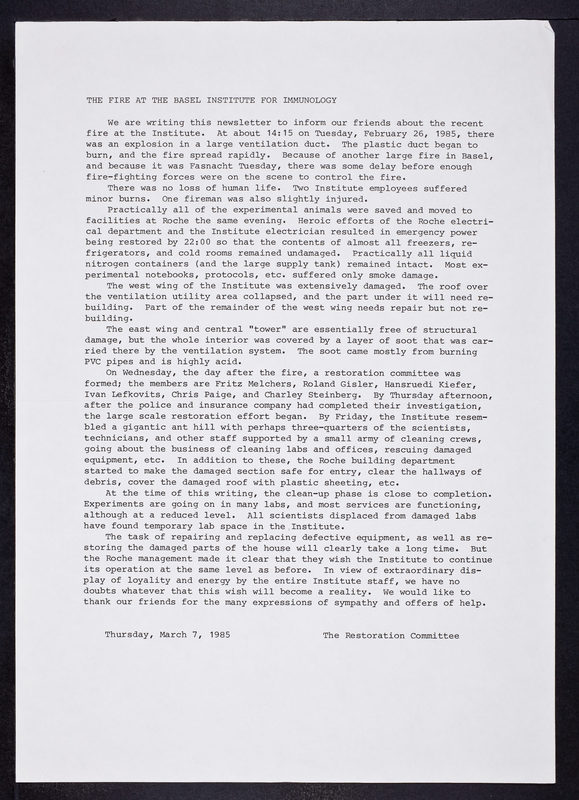 THE FIRE AT THE BASEL INSTITUTE FOR IMMUNOLOGY

We are writing this newsletter to inform our friends about the recent fire at the Institute. At about 14:15 on Tuesday, February 26, 1985, there was an explosion in a large ventilation duct. The plastic duct began to burn, and the fire spread rapidly. Because of another large fire in Basel, and because it was Fasnacht Tuesday, there was some delay before enough fire-fighting forces were on the scene to control the fire.

There was no loss of human life. Two Institute employees suffered minor burns. One fireman was also slightly injured.

Practically all of the experimental animals were saved and moved to facilities at Roche the same evening. Heroic efforts of the Roche electrical department and the Institute electrician resulted in emergency power being restored by 22:00 so that the contents of almost all freezers, refrigerators, and cold rooms remained undamaged. Practically all liquid nitrogen containers (and the large supply tank) remained intact. Most experimental notebooks, protocols, etc. suffered only smoke damage.

The west wing of the Institute was extensively damaged. The roof over the ventilation utility area collapsed, and the part under it will need rebuilding. Part of the remainder of the west wing needs repair but not rebuilding.

The east wing and central "tower" are essentially free of structural damage, but the whole interior was covered by a layer of soot that was carried there by the ventilation system. The soot came mostly from burning PVC pipes and is highly acid.

On Wednesday, the day after the fire, a restoration committee was formed; the members are Fritz Melchers, Roland Gisler, Hansruedi Kiefer, Ivan Lefkovits, Chris Paige, and Charley Steinberg. By Thursday afternoon, after the police and insurance company had completed their investigation, the large scale restoration effort began. By Friday, the Institute resembled a gigantic ant hill with perhaps three-quarters of the scientists, technicians, and other staff supported by a small army of cleaning crews, going about the business of cleaning labs and offices, rescuing damaged equipment, etc. In addition to these, the Roche building department started to make the damaged section safe for entry, clear the hallways of debris, cover the damaged roof with plastic sheeting, etc.

At the time of this writing, the clean-up phase is close to completion. Experiments are going on in many labs, and most services are functioning, although at a reduced level. All scientists displaced from damaged labs have found temporary lab space in the Institute.

The task of repairing and replacing defective equipment, as well as restoring the damaged parts of the house will clearly take a long time. But the Roche management made it clear that they wish the Institute to continue its operation at the same level as before. In view of extraordinary display of loyality and energy by the entire Institute staff, we have no doubts whatever that this wish will become a reality. We would like to thank our friends for the many expressions of sympathy and offers of help.

Thursday, March 7, 1985 The Restoration Committee